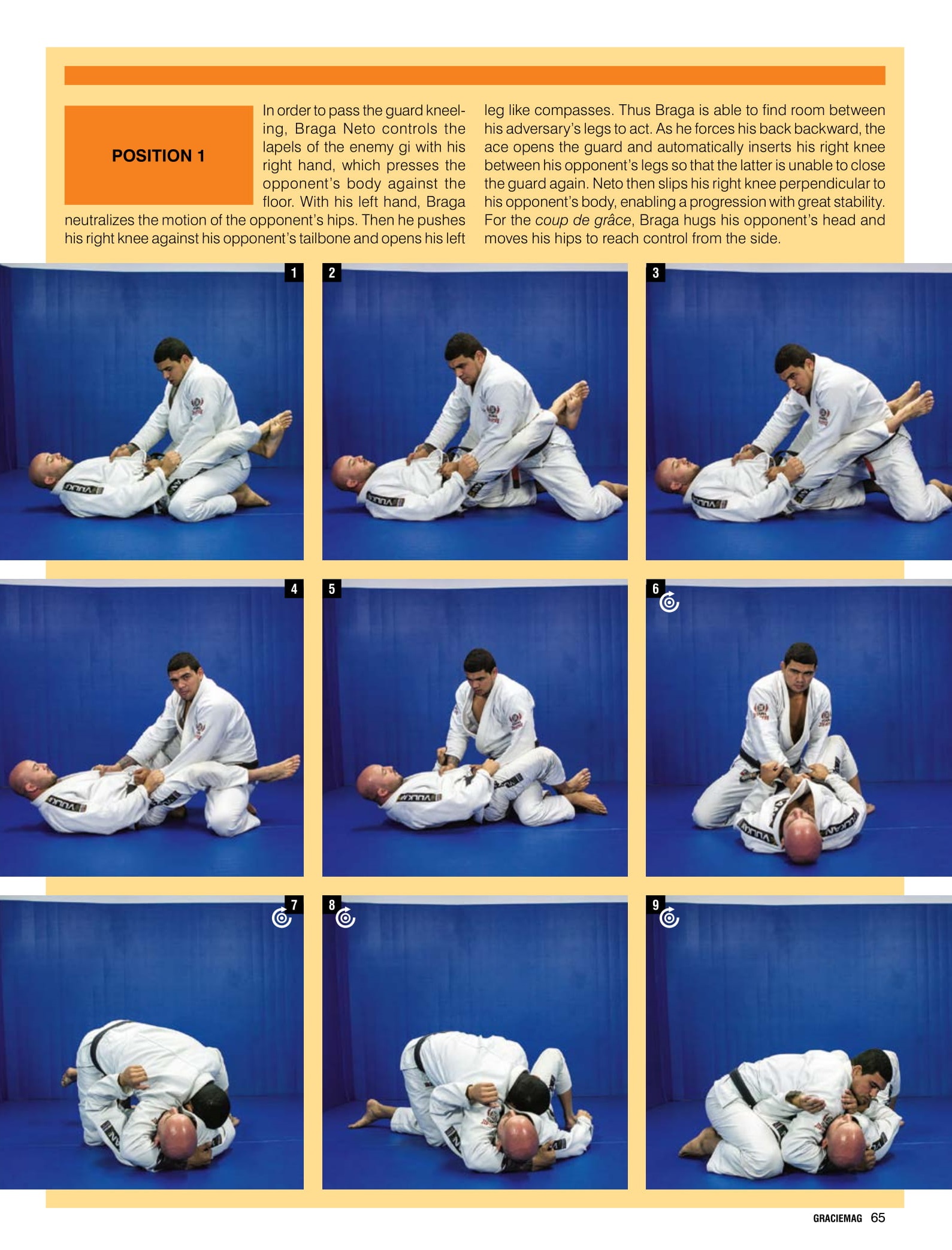 POSITION 1

In order to pass the guard kneeling, Braga Neto controls the lapels of the enemy gi with his right hand, which presses the opponent's body against the floor. With his left hand, Braga neutralizes the motion of the opponent's hips. Then he pushes his right knee against his opponent's tailbone and opens his left leg like compasses. Thus Braga is able to find room between his adversary's legs to act. As he forces his back backward, the ace opens the guard and automatically inserts his right knee between his opponent's legs so that the latter is unable to close the guard again. Neto then slips his right knee perpendicular to his opponent's body, enabling a progression with great stability. For the coup de grâce, Braga hugs his opponent's head and moves his hips to reach control from the side.

1

2

3

4

5

6

7

8

9

GRACIEMAG 65